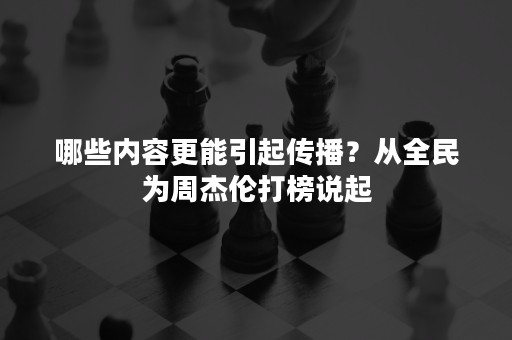 哪些内容更能引起传播？从全民为周杰伦打榜说起